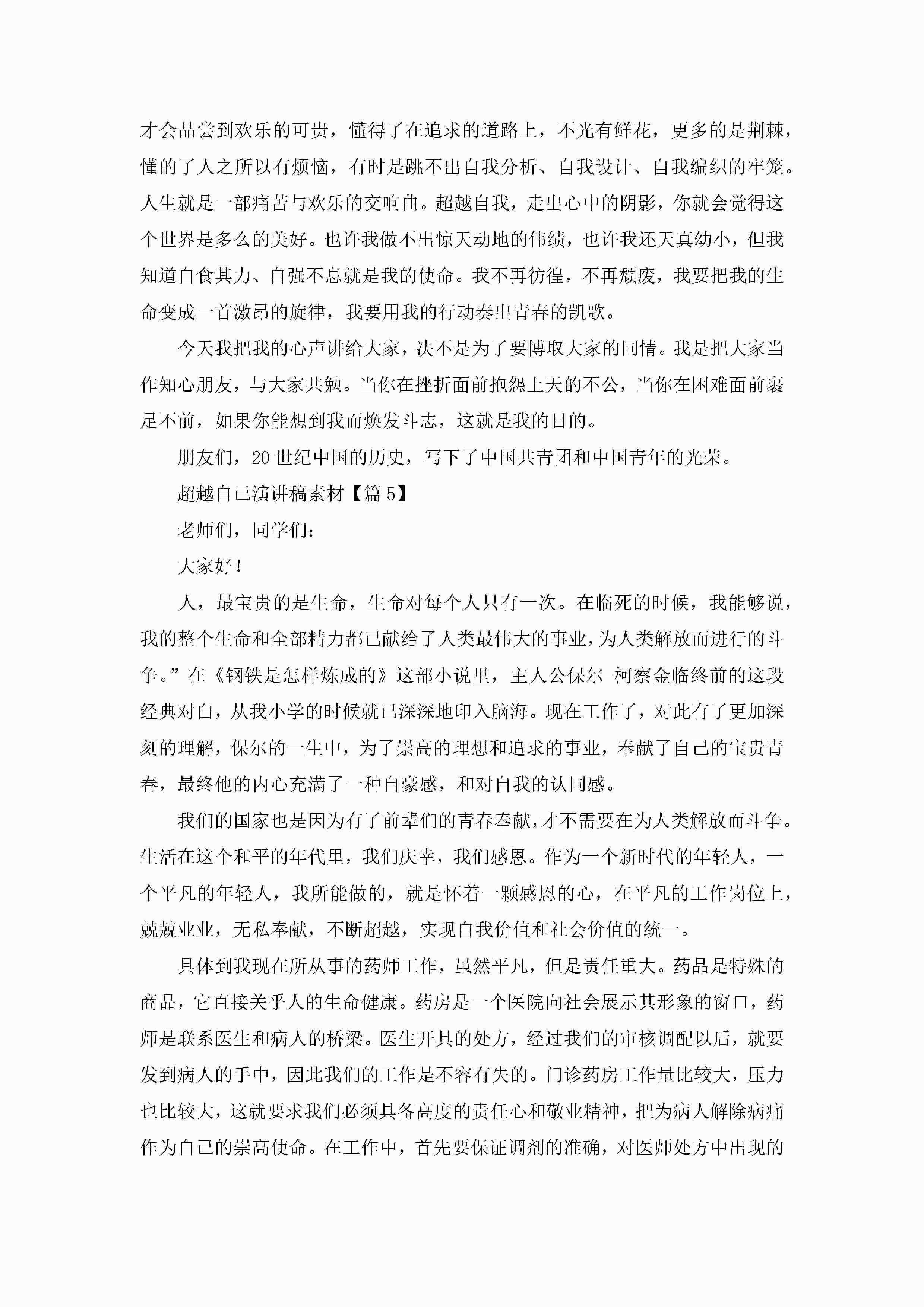 才会品尝到欢乐的可贵，懂得了在追求的道路上，不光有鲜花，更多的是荆棘，懂的了人之所以有烦恼，有时是跳不出自我分析、自我设计、自我编织的牢笼。人生就是一部痛苦与欢乐的交响曲。超越自我，走出心中的阴影，你就会觉得这个世界是多么的美好。也许我做不出惊天动地的伟绩，也许我还天真幼小，但我知道自食其力、自强不息就是我的使命。我不再彷徨，不再颓废，我要把我的生命变成一首激昂的旋律，我要用我的行动奏出青春的凯歌。

今天我把我的心声讲给大家，决不是为了要博取大家的同情。我是把大家当作知心朋友，与大家共勉。当你在挫折面前抱怨上天的不公，当你在困难面前裹足不前，如果你能想到我而焕发斗志，这就是我的目的。

朋友们，20世纪中国的历史，写下了中国共青团和中国青年的光荣。

超越自己演讲稿素材【篇5】

老师们，同学们：

大家好！

人，最宝贵的是生命，生命对每个人只有一次。在临死的时候，我能够说，我的整个生命和全部精力都已献给了人类最伟大的事业，为人类解放而进行的斗争。”在《钢铁是怎样炼成的》这部小说里，主人公保尔-柯察金临终前的这段经典对白，从我小学的时候就已深深地印入脑海。现在工作了，对此有了更加深刻的理解，保尔的一生中，为了崇高的理想和追求的事业，奉献了自己的宝贵青春，最终他的内心充满了一种自豪感，和对自我的认同感。

我们的国家也是因为有了前辈们的青春奉献，才不需要在为人类解放而斗争。生活在这个和平的年代里，我们庆幸，我们感恩。作为一个新时代的年轻人，一个平凡的年轻人，我所能做的，就是怀着一颗感恩的心，在平凡的工作岗位上，兢兢业业，无私奉献，不断超越，实现自我价值和社会价值的统一。

具体到我现在所从事的药师工作，虽然平凡，但是责任重大。药品是特殊的商品，它直接关乎人的生命健康。药房是一个医院向社会展示其形象的窗口，药师是联系医生和病人的桥梁。医生开具的处方，经过我们的审核调配以后，就要发到病人的手中，因此我们的工作是不容有失的。门诊药房工作量比较大，压力也比较大，这就要求我们必须具备高度的责任心和敬业精神，把为病人解除病痛作为自己的崇高使命。在工作中，首先要保证调剂的准确，对医师处方中出现的